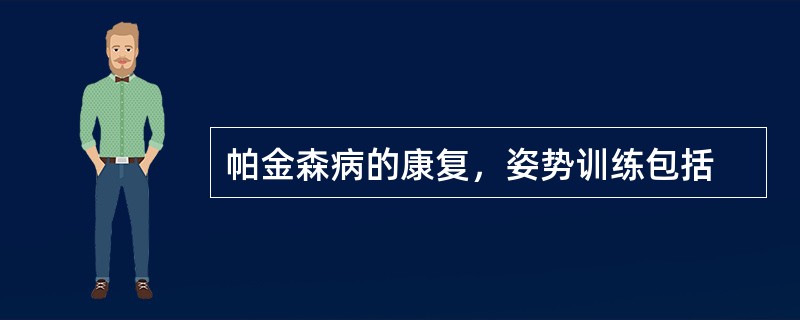 帕金森病的康复，姿势训练包括